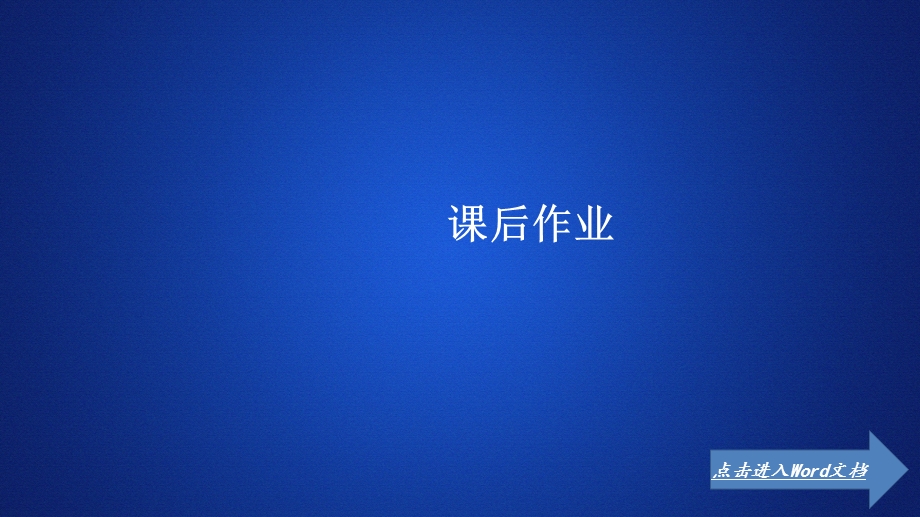 课后作业

点击进入Word文档